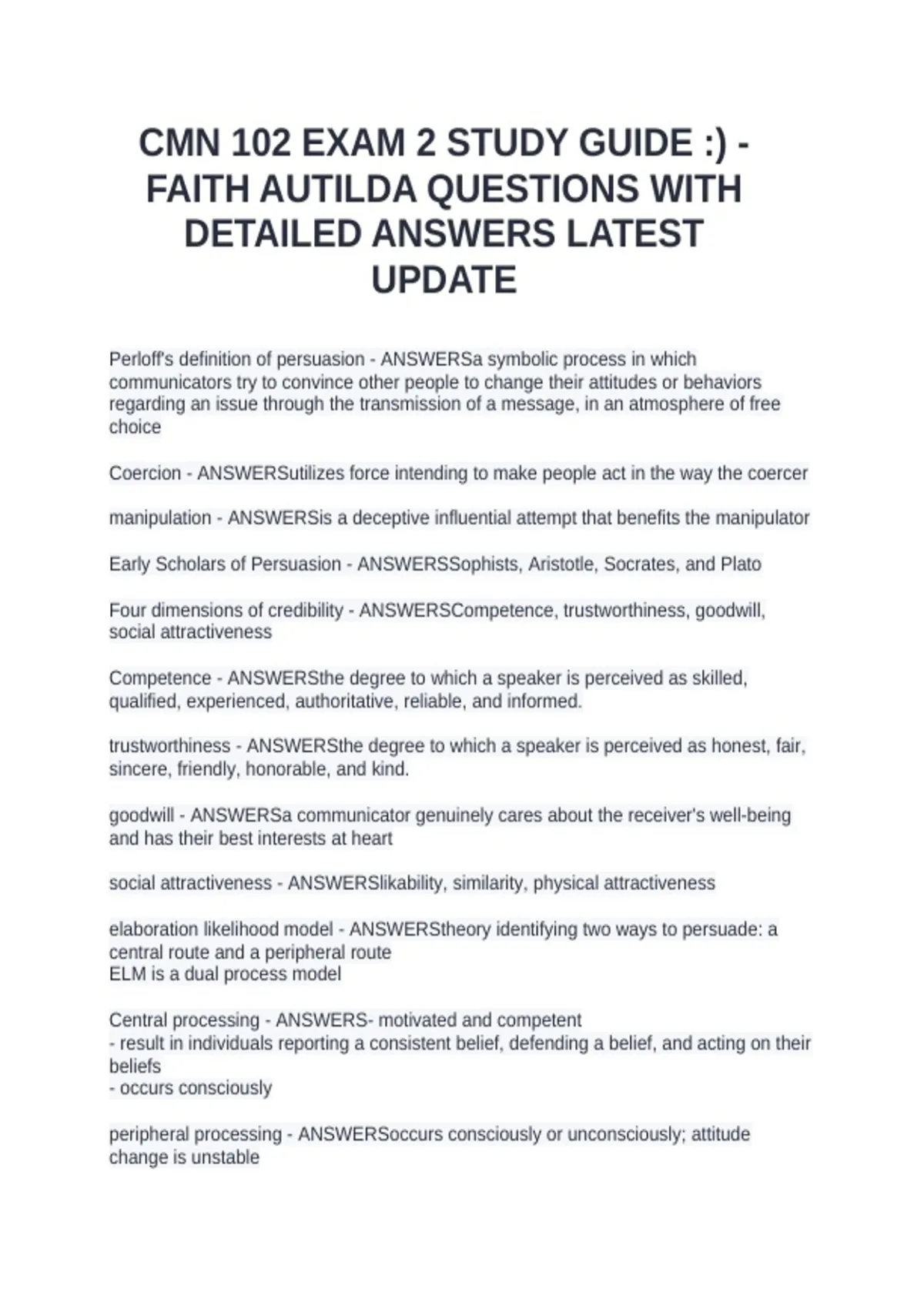 CMN 102 EXAM 2 STUDY GUIDE :) - FAITH AUTILDA QUESTIONS WITH DETAILED ANSWERS LATEST UPDATE

Perloff's definition of persuasion - ANSWERSa symbolic process in which communicators try to convince other people to change their attitudes or behaviors regarding an issue through the transmission of a message, in an atmosphere of free choice

Coercion - ANSWERSutilizes force intending to make people act in the way the coercer

manipulation - ANSWERSis a deceptive influential attempt that benefits the manipulator

Early Scholars of Persuasion - ANSWERSSophists, Aristotle, Socrates, and Plato

Four dimensions of credibility - ANSWERSCompetence, trustworthiness, goodwill, social attractiveness

Competence - ANSWERSthe degree to which a speaker is perceived as skilled, qualified, experienced, authoritative, reliable, and informed.

trustworthiness - ANSWERSthe degree to which a speaker is perceived as honest, fair, sincere, friendly, honorable, and kind.

goodwill - ANSWERSa communicator genuinely cares about the receiver's well-being and has their best interests at heart

social attractiveness - ANSWERSlikability, similarity, physical attractiveness

elaboration likelihood model - ANSWERStheory identifying two ways to persuade: a central route and a peripheral route
ELM is a dual process model

Central processing - ANSWERS- motivated and competent
- result in individuals reporting a consistent belief, defending a belief, and acting on their beliefs
- occurs consciously

peripheral processing - ANSWERSoccurs consciously or unconsciously; attitude change is unstable